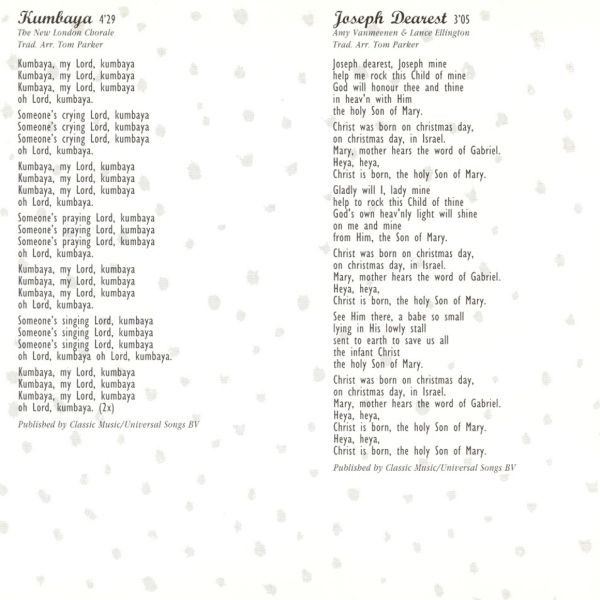 Kumbaya 4'29
The New London Chorale
Trad. Arr. Tom Parker

Kumbaya, my Lord, kumbaya
Kumbaya, my Lord, kumbaya
Kumbaya, my Lord, kumbaya
oh Lord, kumbaya.

Someone's crying Lord, kumbaya
Someone's crying Lord, kumbaya
Someone's crying Lord, kumbaya
oh Lord, kumbaya.

Kumbaya, my Lord, kumbaya
Kumbaya, my Lord, kumbaya
Kumbaya, my Lord, kumbaya
oh Lord, kumbaya.

Someone's praying Lord, kumbaya
Someone's praying Lord, kumbaya
Someone's praying Lord, kumbaya
oh Lord, kumbaya.

Kumbaya, my Lord, kumbaya
Kumbaya, my Lord, kumbaya
Kumbaya, my Lord, kumbaya
oh Lord, kumbaya.

Someone's singing Lord, kumbaya
Someone's singing Lord, kumbaya
Someone's singing Lord, kumbaya
oh Lord, kumbaya oh Lord, kumbaya.

Kumbaya, my Lord, kumbaya
Kumbaya, my Lord, kumbaya
Kumbaya, my Lord, kumbaya
oh Lord, kumbaya. (2x)

Published by Classic Music/Universal Songs BV

Joseph Dearest 3'05
Amy Vanmeenen & Lance Ellington
Trad. Arr. Tom Parker

Joseph dearest, Joseph mine
help me rock this Child of mine
God will honour thee and thine
in heav'n with Him
the holy Son of Mary.

Christ was born on christmas day,
on christmas day, in Israel.
Mary, mother hears the word of Gabriel.
Heya, heya,
Christ is born, the holy Son of Mary.

Gladly will I, lady mine
help to rock this Child of thine
God's own heav'nly light will shine
on me and mine
from Him, the Son of Mary.

Christ was born on christmas day,
on christmas day, in Israel.
Mary, mother hears the word of Gabriel.
Heya, heya,
Christ is born, the holy Son of Mary.

See Him there, a babe so small
lying in His lowly stall
sent to earth to save us all
the infant Christ
the holy Son of Mary.

Christ was born on christmas day,
on christmas day, in Israel.
Mary, mother hears the word of Gabriel.
Heya, heya,
Christ is born, the holy Son of Mary.
Heya, heya,
Christ is born, the holy Son of Mary.

Published by Classic Music/Universal Songs BV